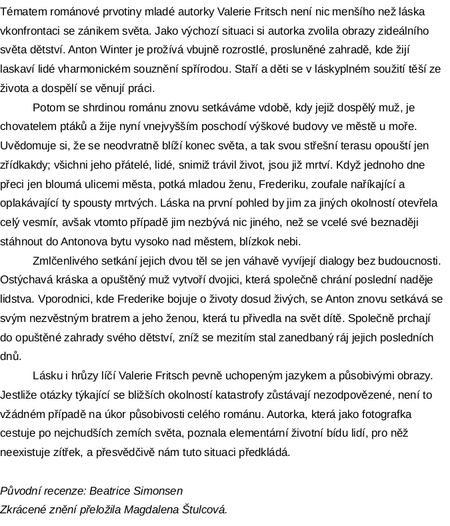 Tématem románové prvotiny mladé autorky Valerie Fritsch není nic menšího než láska vkonfrontaci se zánikem světa. Jako výchozí situaci si autorka zvolila obrazy zideálního světa dětství. Anton Winter je prožívá vbujně rozrostlé, prosluněné zahradě, kde žijí laskaví lidé vharmonickém souznění spřírodou. Staří a děti se v láskyplném soužití těší ze života a dospělí se věnují práci.

Potom se shrdinou románu znovu setkáváme vdobě, kdy jejiž dospělý muž, je chovatelem ptáků a žije nyní vnejvyšším poschodí výškové budovy ve městě u moře. Uvědomuje si, že se neodvratně blíží konec světa, a tak svou střešní terasu opouští jen zřídkakdy; všichni jeho přátelé, lidé, snimiž trávil život, jsou již mrtví. Když jednoho dne přeci jen bloumá ulicemi města, potká mladou ženu, Frederiku, zoufale naříkající a oplakávající ty spousty mrtvých. Láska na první pohled by jim za jiných okolností otevřela celý vesmír, avšak vtomto případě jim nezbývá nic jiného, než se vcelé své beznaději stáhnout do Antonova bytu vysoko nad městem, blízkok nebi.

Zmlčenlivého setkání jejich dvou těl se jen váhavě vyvíjejí dialogy bez budoucnosti. Ostýchavá kráska a opuštěný muž vytvoří dvojici, která společně chrání poslední naděje lidstva. Vporodnici, kde Frederike bojuje o životy dosud živých, se Anton znovu setkává se svým nezvěstným bratrem a jeho ženou, která tu přivedla na svět dítě. Společně prchají do opuštěné zahrady svého dětství, zníž se mezitím stal zanedbaný ráj jejich posledních dnů.

Lásku i hrůzy líčí Valerie Fritsch pevně uchopeným jazykem a působivými obrazy. Jestliže otázky týkající se bližších okolností katastrofy zůstávají nezodpovězené, není to vžádném případě na úkor působivosti celého románu. Autorka, která jako fotografka cestuje po nejchudších zemích světa, poznala elementární životní bídu lidí, pro něž neexistuje zítřek, a přesvědčivě nám tuto situaci předkládá.

Původní recenze: Beatrice Simonsen
Zkrácené znění přeložila Magdalena Štulcová.